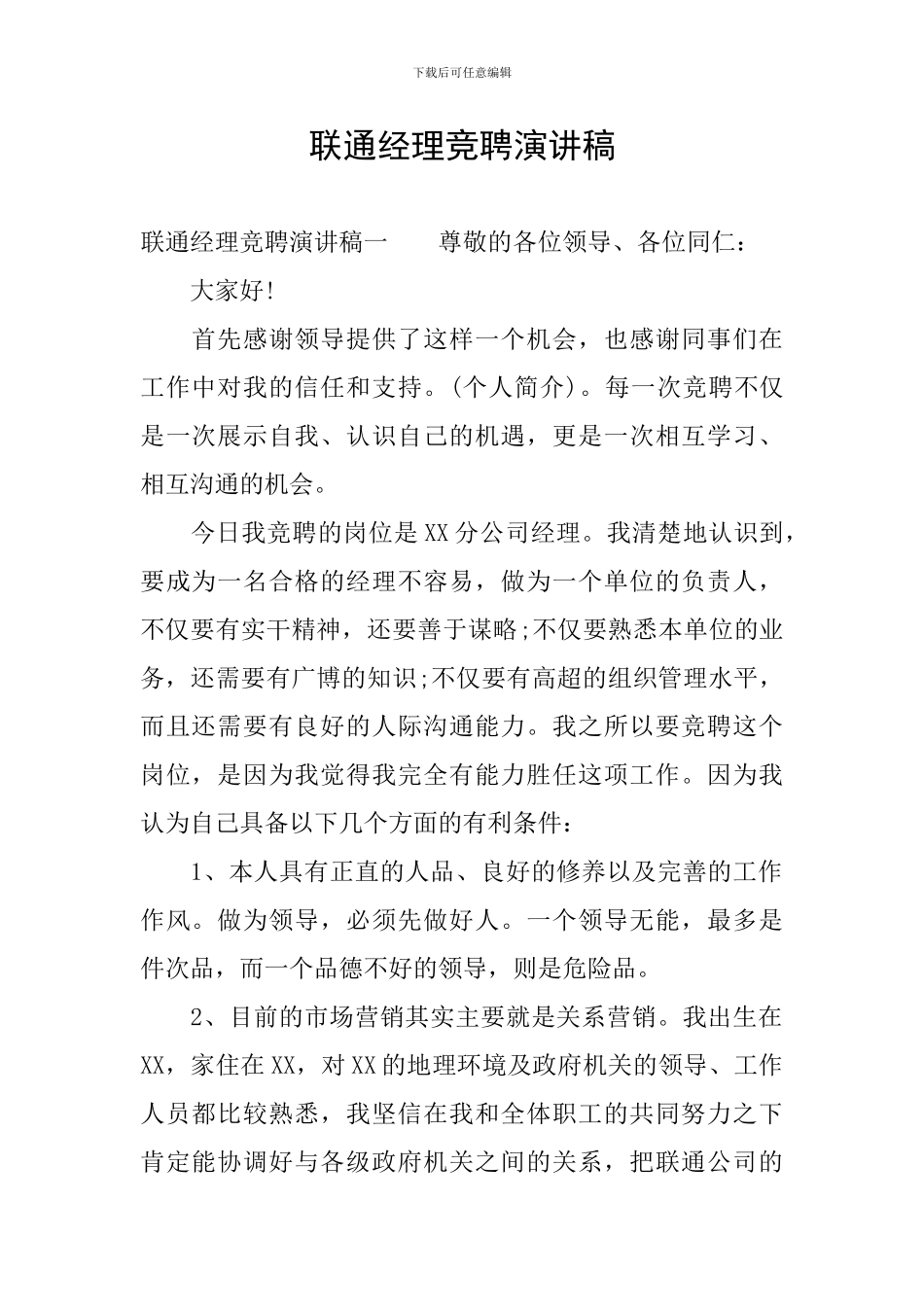 下载后可任意编辑

联通经理竞聘演讲稿

联通经理竞聘演讲稿一　　尊敬的各位领导、各位同仁：

大家好!

首先感谢领导提供了这样一个机会，也感谢同事们在工作中对我的信任和支持。(个人简介)。每一次竞聘不仅是一次展示自我、认识自己的机遇，更是一次相互学习、相互沟通的机会。

今日我竞聘的岗位是XX分公司经理。我清楚地认识到，要成为一名合格的经理不容易，做为一个单位的负责人，不仅要有实干精神，还要善于谋略;不仅要熟悉本单位的业务，还需要有广博的知识;不仅要有高超的组织管理水平，而且还需要有良好的人际沟通能力。我之所以要竞聘这个岗位，是因为我觉得我完全有能力胜任这项工作。因为我认为自己具备以下几个方面的有利条件：

1、本人具有正直的人品、良好的修养以及完善的工作作风。做为领导，必须先做好人。一个领导无能，最多是件次品，而一个品德不好的领导，则是危险品。

2、目前的市场营销其实主要就是关系营销。我出生在XX，家住在XX，对XX的地理环境及政府机关的领导、工作人员都比较熟悉，我坚信在我和全体职工的共同努力之下肯定能协调好与各级政府机关之间的关系，把联通公司的